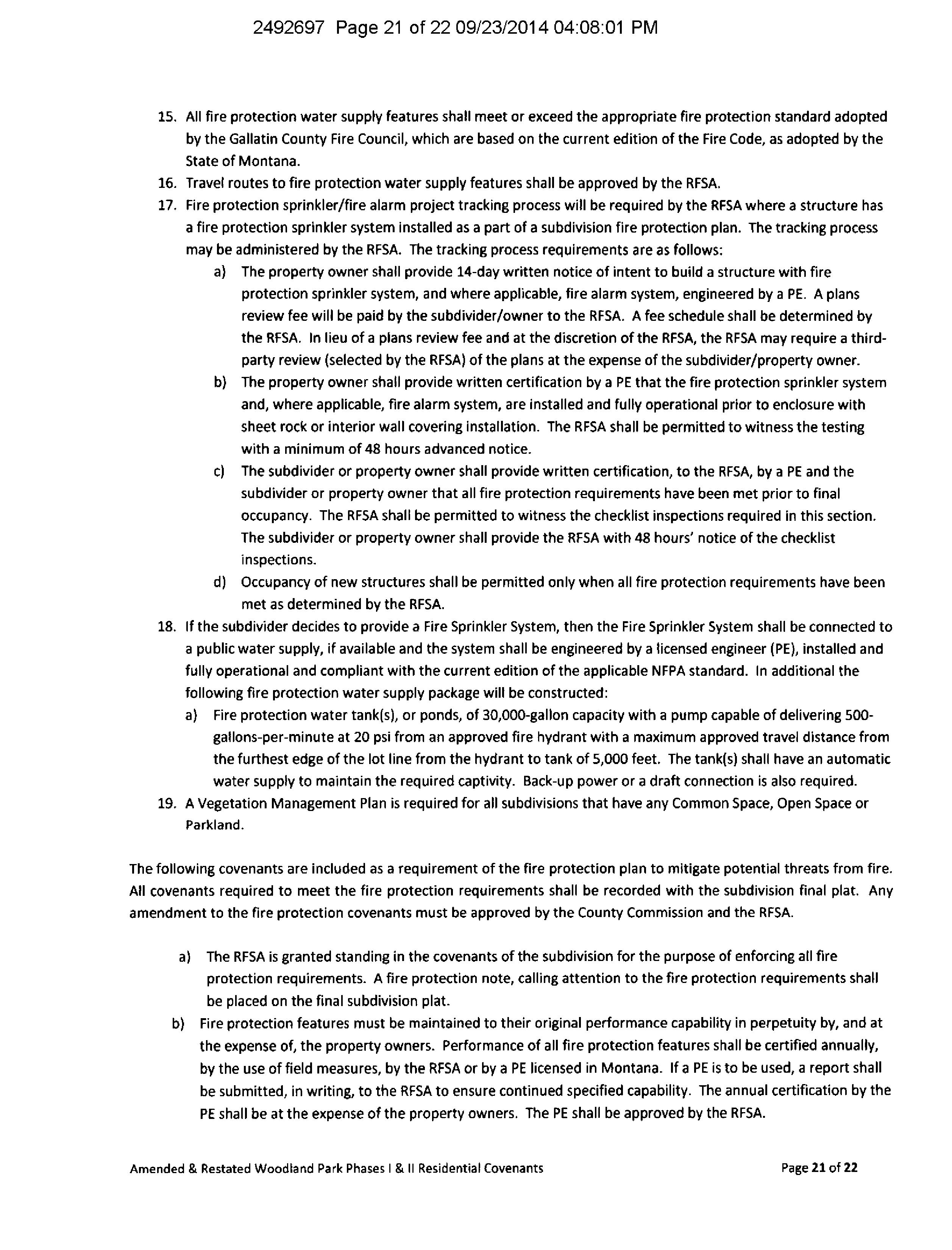 2492697 Page 21 of 22 09/23/2014 04:08:01 PM

15. All fire protection water supply features shall meet or exceed the appropriate fire protection standard adopted by the Gallatin County Fire Council, which are based on the current edition of the Fire Code, as adopted by the State of Montana.
16. Travel routes to fire protection water supply features shall be approved by the RFSA.
17. Fire protection sprinkler/fire alarm project tracking process will be required by the RFSA where a structure has a fire protection sprinkler system installed as a part of a subdivision fire protection plan. The tracking process may be administered by the RFSA. The tracking process requirements are as follows:
a) The property owner shall provide 14-day written notice of intent to build a structure with fire protection sprinkler system, and where applicable, fire alarm system, engineered by a PE. A plans review fee will be paid by the subdivider/owner to the RFSA. A fee schedule shall be determined by the RFSA. In lieu of a plans review fee and at the discretion of the RFSA, the RFSA may require a third-party review (selected by the RFSA) of the plans at the expense of the subdivider/property owner.
b) The property owner shall provide written certification by a PE that the fire protection sprinkler system and, where applicable, fire alarm system, are installed and fully operational prior to enclosure with sheet rock or interior wall covering installation. The RFSA shall be permitted to witness the testing with a minimum of 48 hours advanced notice.
c) The subdivider or property owner shall provide written certification, to the RFSA, by a PE and the subdivider or property owner that all fire protection requirements have been met prior to final occupancy. The RFSA shall be permitted to witness the checklist inspections required in this section. The subdivider or property owner shall provide the RFSA with 48 hours' notice of the checklist inspections.
d) Occupancy of new structures shall be permitted only when all fire protection requirements have been met as determined by the RFSA.
18. If the subdivider decides to provide a Fire Sprinkler System, then the Fire Sprinkler System shall be connected to a public water supply, if available and the system shall be engineered by a licensed engineer (PE), installed and fully operational and compliant with the current edition of the applicable NFPA standard. In additional the following fire protection water supply package will be constructed:
a) Fire protection water tank(s), or ponds, of 30,000-gallon capacity with a pump capable of delivering 500-gallons-per-minute at 20 psi from an approved fire hydrant with a maximum approved travel distance from the furthest edge of the lot line from the hydrant to tank of 5,000 feet. The tank(s) shall have an automatic water supply to maintain the required captivity. Back-up power or a draft connection is also required.
19. A Vegetation Management Plan is required for all subdivisions that have any Common Space, Open Space or Parkland.

The following covenants are included as a requirement of the fire protection plan to mitigate potential threats from fire. All covenants required to meet the fire protection requirements shall be recorded with the subdivision final plat. Any amendment to the fire protection covenants must be approved by the County Commission and the RFSA.

a) The RFSA is granted standing in the covenants of the subdivision for the purpose of enforcing all fire protection requirements. A fire protection note, calling attention to the fire protection requirements shall be placed on the final subdivision plat.
b) Fire protection features must be maintained to their original performance capability in perpetuity by, and at the expense of, the property owners. Performance of all fire protection features shall be certified annually, by the use of field measures, by the RFSA or by a PE licensed in Montana. If a PE is to be used, a report shall be submitted, in writing, to the RFSA to ensure continued specified capability. The annual certification by the PE shall be at the expense of the property owners. The PE shall be approved by the RFSA.

Amended & Restated Woodland Park Phases I & II Residential Covenants
Page 21 of 22